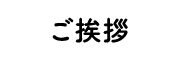 ご挨拶